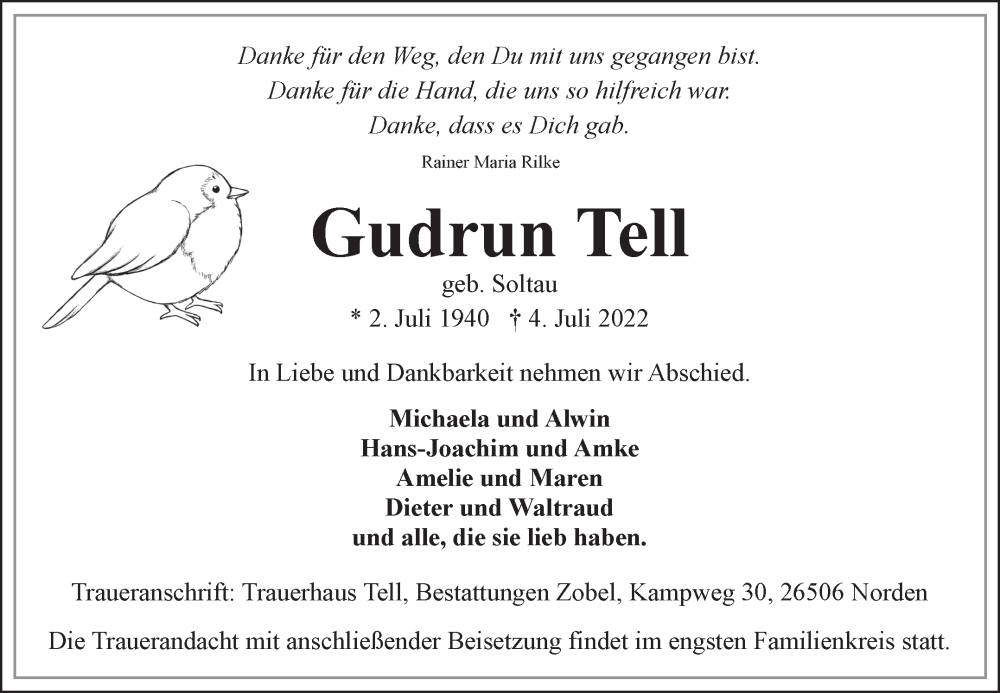 Danke für den Weg, den Du mit uns gegangen bist.
Danke für die Hand, die uns so hilfreich war.
Danke, dass es Dich gab.

Rainer Maria Rilke

Gudrun Tell

geb. Soltau

* 2. Juli 1940 † 4. Juli 2022

In Liebe und Dankbarkeit nehmen wir Abschied.

Michaela und Alwin
Hans-Joachim und Amke
Amelie und Maren
Dieter und Waltraud
und alle, die sie lieb haben.

Traueranschrift: Trauerhaus Tell, Bestattungen Zobel, Kampweg 30, 26506 Norden

Die Trauerandacht mit anschließender Beisetzung findet im engsten Familienkreis statt.